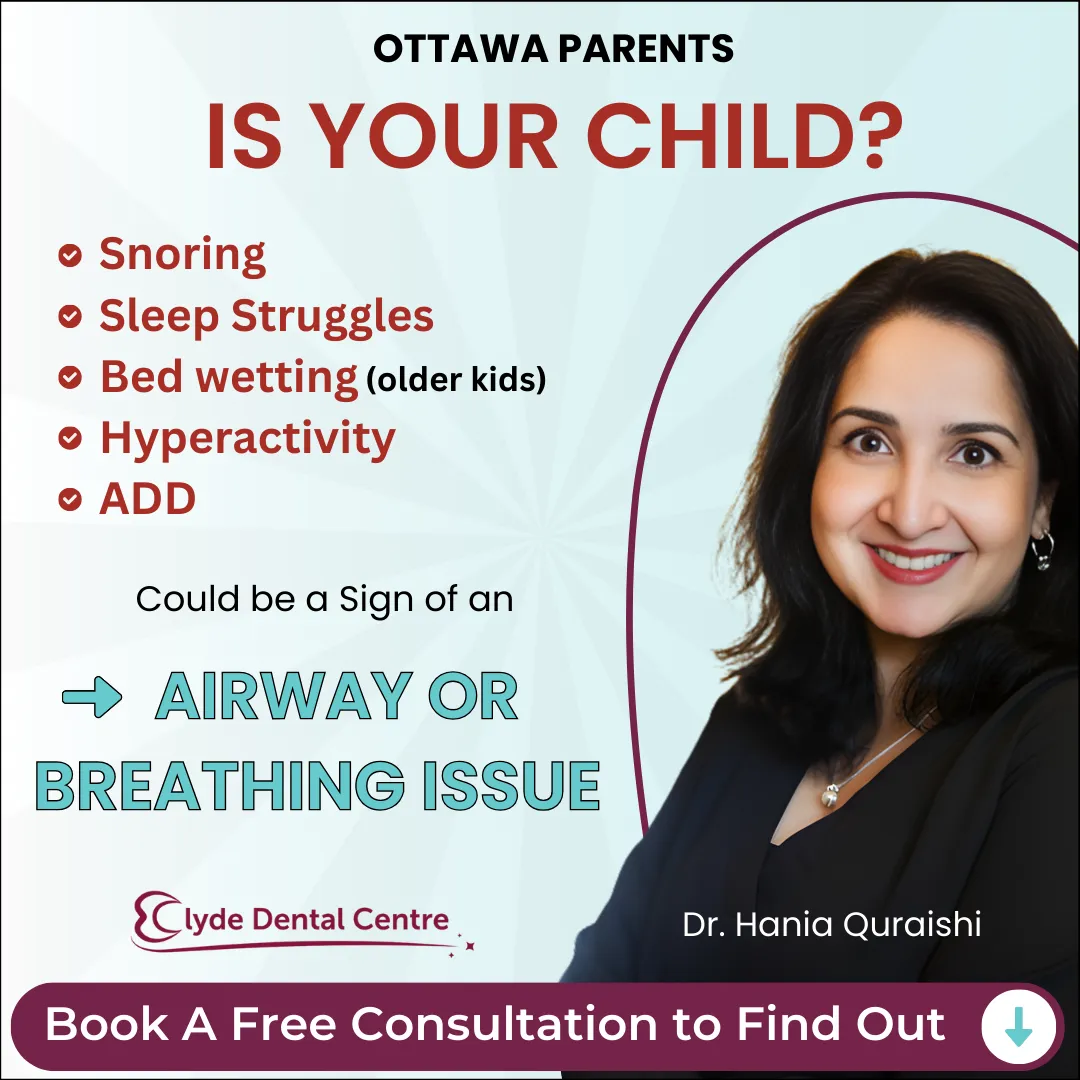 OTTAWA PARENTS

IS YOUR CHILD?

Snoring
Sleep Struggles
Bed wetting (older kids)
Hyperactivity
ADD

Could be a Sign of an

AIRWAY OR BREATHING ISSUE

Clyde Dental Centre

Dr. Hania Quraishi

Book A Free Consultation to Find Out